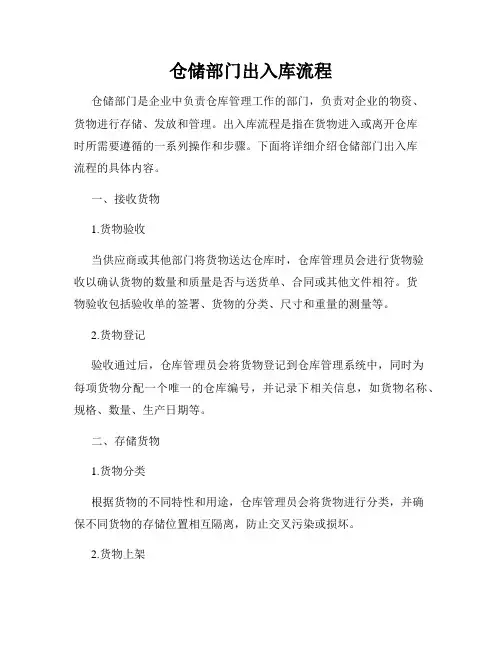 仓储部门出入库流程

仓储部门是企业中负责仓库管理工作的部门，负责对企业的物资、货物进行存储、发放和管理。出入库流程是指在货物进入或离开仓库时所需要遵循的一系列操作和步骤。下面将详细介绍仓储部门出入库流程的具体内容。

一、接收货物

1.货物验收

当供应商或其他部门将货物送达仓库时，仓库管理员会进行货物验收以确认货物的数量和质量是否与送货单、合同或其他文件相符。货物验收包括验收单的签署、货物的分类、尺寸和重量的测量等。

2.货物登记

验收通过后，仓库管理员会将货物登记到仓库管理系统中，同时为每项货物分配一个唯一的仓库编号，并记录下相关信息，如货物名称、规格、数量、生产日期等。

二、存储货物

1.货物分类

根据货物的不同特性和用途，仓库管理员会将货物进行分类，并确保不同货物的存储位置相互隔离，防止交叉污染或损坏。

2.货物上架